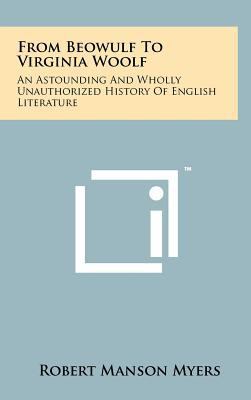 From Beowulf To Virginia Woolf

An Astounding And Wholly Unauthorized History Of English Literature

™

Robert Manson Myers